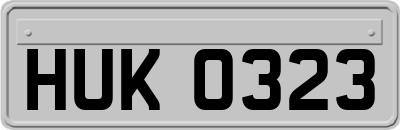 HUK 0323